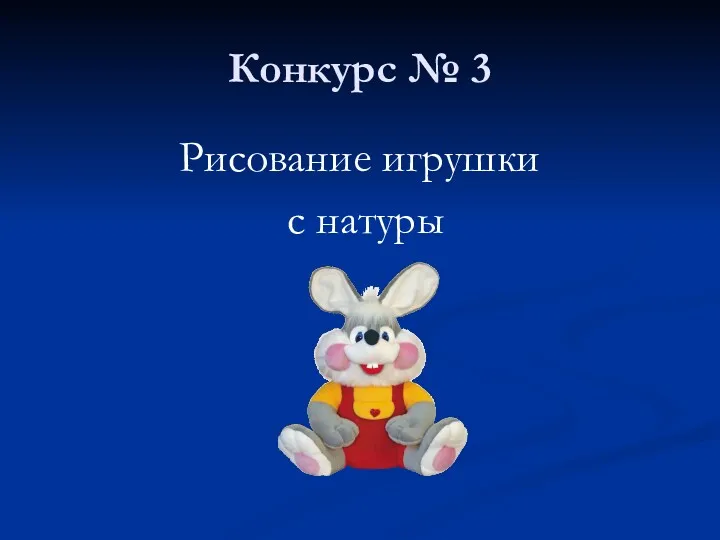 Конкурс № 3

Рисование игрушки с натуры